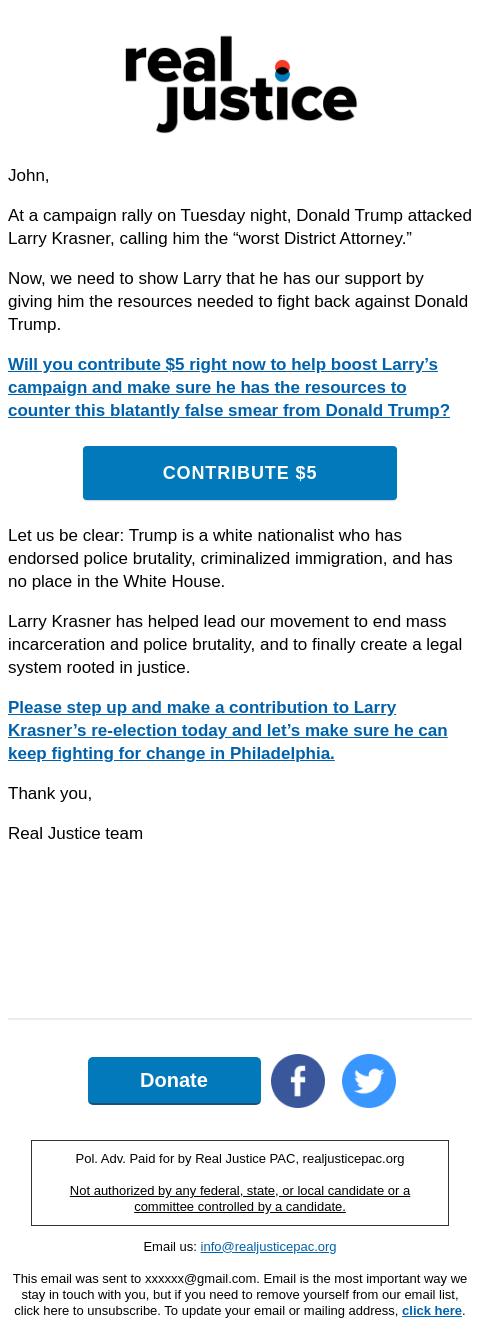 real justice

John,

At a campaign rally on Tuesday night, Donald Trump attacked Larry Krasner, calling him the “worst District Attorney.”

Now, we need to show Larry that he has our support by giving him the resources needed to fight back against Donald Trump.

Will you contribute $5 right now to help boost Larry’s campaign and make sure he has the resources to counter this blatantly false smear from Donald Trump?

CONTRIBUTE $5

Let us be clear: Trump is a white nationalist who has endorsed police brutality, criminalized immigration, and has no place in the White House.

Larry Krasner has helped lead our movement to end mass incarceration and police brutality, and to finally create a legal system rooted in justice.

Please step up and make a contribution to Larry Krasner’s re-election today and let’s make sure he can keep fighting for change in Philadelphia.

Thank you,

Real Justice team

Donate

Pol. Adv. Paid for by Real Justice PAC, realjusticepac.org

Not authorized by any federal, state, or local candidate or a committee controlled by a candidate.

Email us: info@realjusticepac.org

This email was sent to xxxxxx@gmail.com. Email is the most important way we stay in touch with you, but if you need to remove yourself from our email list, click here to unsubscribe. To update your email or mailing address, click here.